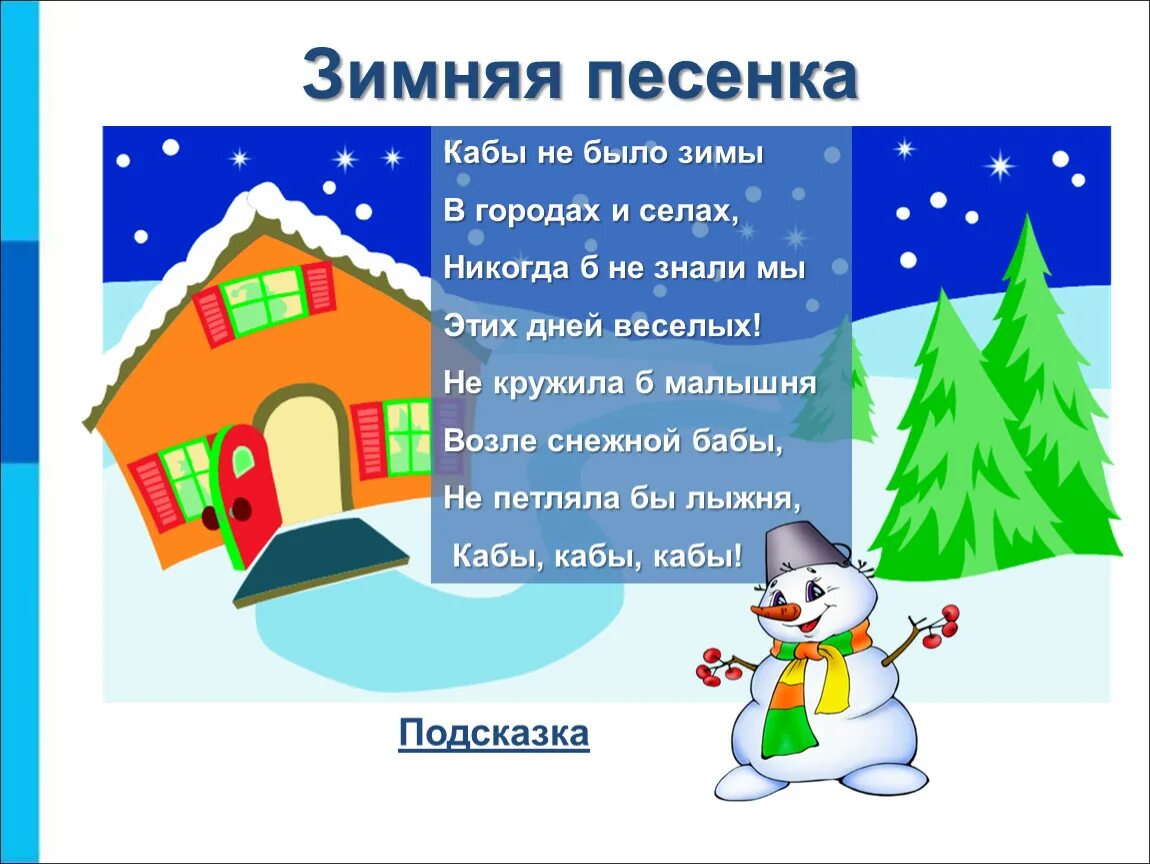 Зимняя песенка

Кабы не было зимы
В городах и селах,
Никогда б не знали мы
Этих дней веселых!
Не кружила б малышня
Возле снежной бабы,
Не петляла бы лыжня,
Кабы, кабы, кабы!

Подсказка